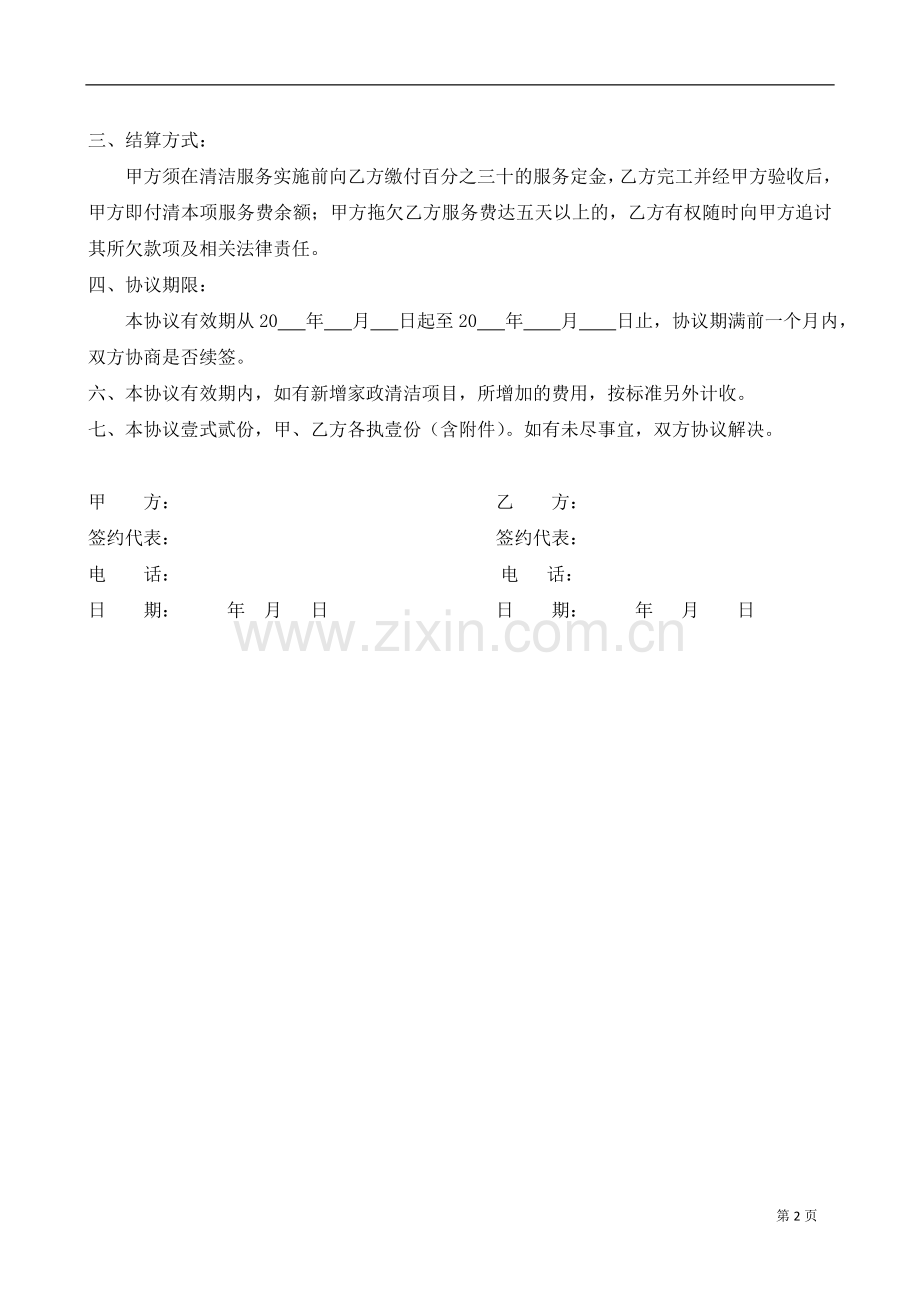 三、结算方式：

甲方须在清洁服务实施前向乙方缴付百分之三十的服务定金，乙方完工并经甲方验收后，甲方即付清本项服务费余额；甲方拖欠乙方服务费达五天以上的，乙方有权随时向甲方追讨其所欠款项及相关法律责任。

四、协议期限：

本协议有效期从 20___年___月___日起至 20___年____月____日止，协议期满前一个月内，双方协商是否续签。

六、本协议有效期内，如有新增家政清洁项目，所增加的费用，按标准另外计收。

七、本协议壹式贰份，甲、乙方各执壹份（含附件）。如有未尽事宜，双方协议解决。

甲　　方：

签约代表：

电　　话：

日　　期：　　年　月　日

乙　　方：

签约代表：

电　　话：

日　　期：　　年　月　日

www.zixin.com.cn

第 2 页